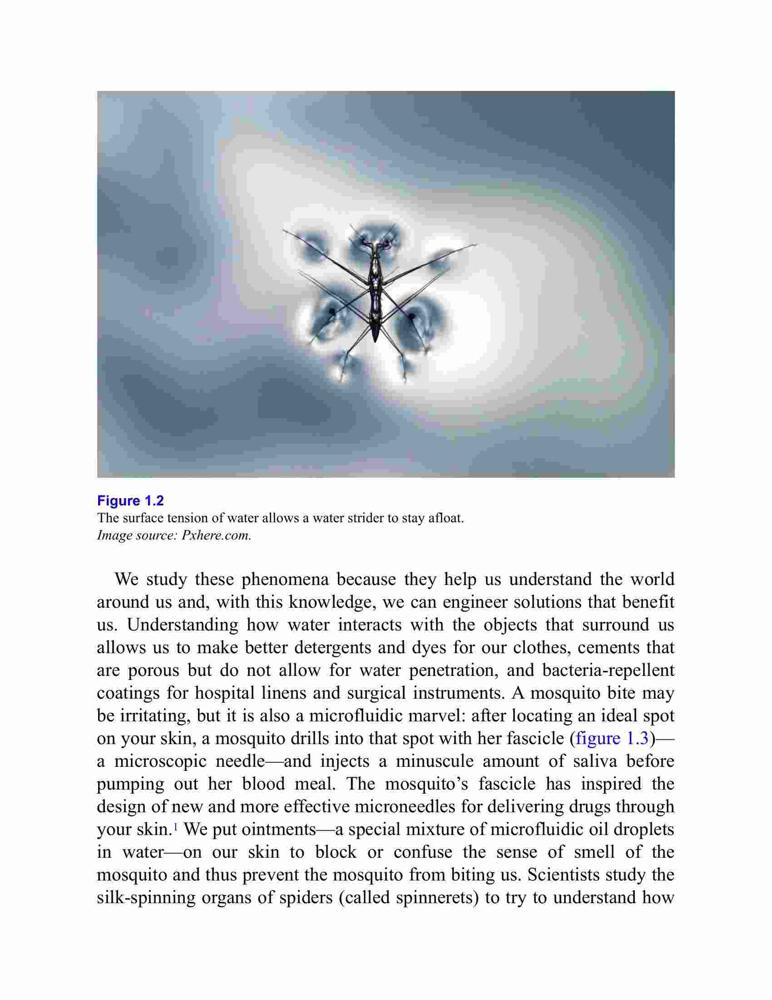 Figure 1.2
The surface tension of water allows a water strider to stay afloat.
Image source: Pxhere.com.

We study these phenomena because they help us understand the world around us and, with this knowledge, we can engineer solutions that benefit us. Understanding how water interacts with the objects that surround us allows us to make better detergents and dyes for our clothes, cements that are porous but do not allow for water penetration, and bacteria-repellent coatings for hospital linens and surgical instruments. A mosquito bite may be irritating, but it is also a microfluidic marvel: after locating an ideal spot on your skin, a mosquito drills into that spot with her fascicle (figure 1.3)—a microscopic needle—and injects a minuscule amount of saliva before pumping out her blood meal. The mosquito's fascicle has inspired the design of new and more effective microneedles for delivering drugs through your skin.$^1$ We put ointments—a special mixture of microfluidic oil droplets in water—on our skin to block or confuse the sense of smell of the mosquito and thus prevent the mosquito from biting us. Scientists study the silk-spinning organs of spiders (called spinnerets) to try to understand how